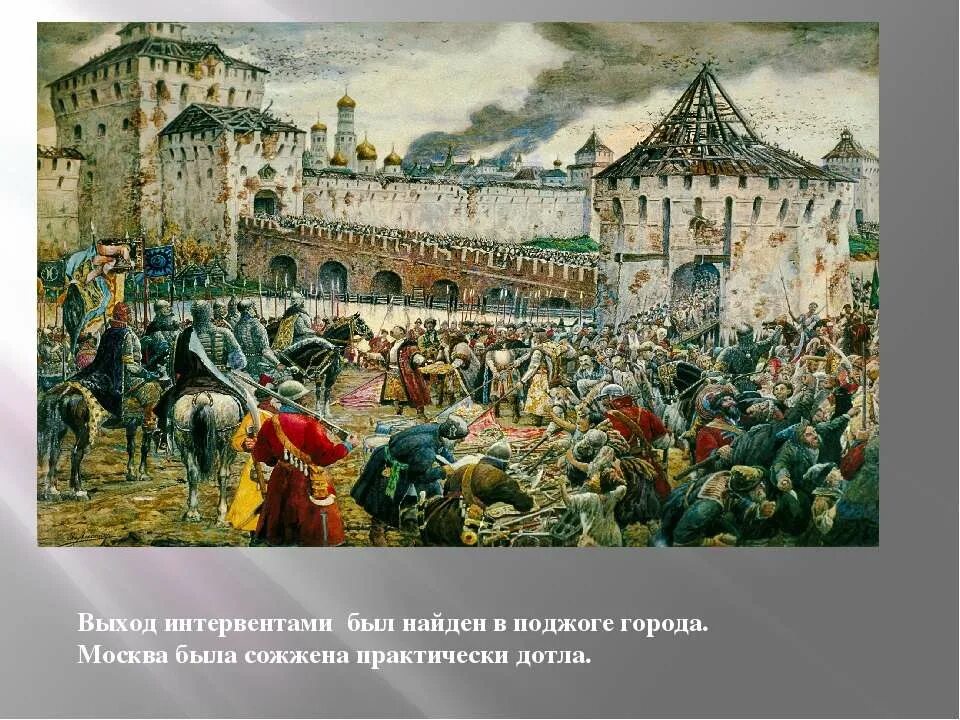 Выход интервентами  был найден в поджоге города.
Москва была сожжена практически дотла.